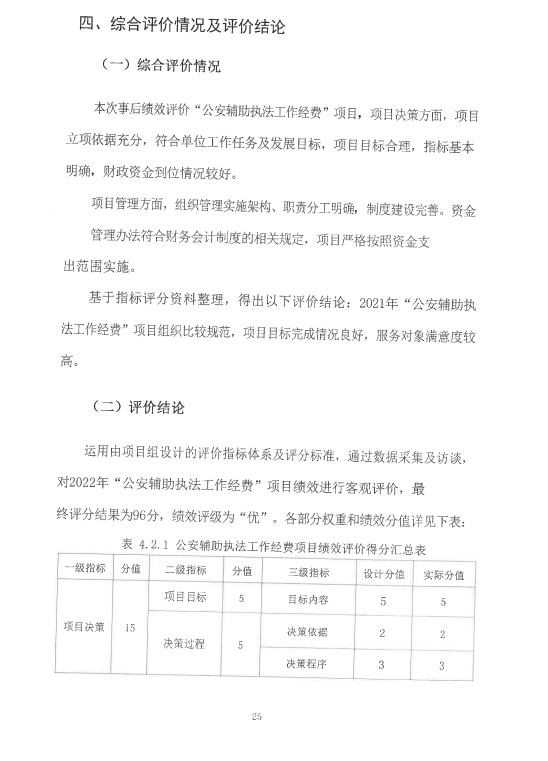 四、综合评价情况及评价结论

（一）综合评价情况

本次事后绩效评价“公安辅助执法工作经费”项目，项目决策方面，项目立项依据充分，符合单位工作任务及发展目标，项目目标合理，指标基本明确，财政资金到位情况较好。

项目管理方面，组织管理实施架构、职责分工明确，制度建设完善。资金管理办法符合财务会计制度的相关规定，项目严格按照资金支出范围实施。

基于指标评分资料整理，得出以下评价结论：2021年“公安辅助执法工作经费”项目组织比较规范，项目目标完成情况良好，服务对象满意度较高。

（二）评价结论

运用由项目组设计的评价指标体系及评分标准，通过数据采集及访谈，对2022年“公安辅助执法工作经费”项目绩效进行客观评价，最终评分结果为96分，绩效评级为“优”。各部分权重和绩效分值详见下表：

表 4.2.1 公安辅助执法工作经费项目绩效评价得分汇总表

| 一级指标 | 分值 | 二级指标 | 分值 | 三级指标 | 设计分值 | 实际分值 |
|---|---|---|---|---|---|---|
| 项目决策 | 15 | 项目目标 | 5 | 目标内容 | 5 | 5 |
| | | 决策过程 | 5 | 决策依据 | 2 | 2 |
| | | | | 决策程序 | 3 | 3 |

25